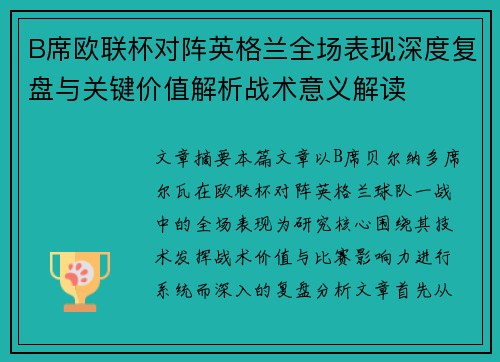 B席欧联杯对阵英格兰全场表现深度复盘与关键价值解析战术意义解读

文章摘要本篇文章以B席贝尔纳多席尔瓦在欧联杯对阵英格兰球队一战中的全场表现为研究核心围绕其技术发挥战术价值与比赛影响力进行系统而深入的复盘分析文章首先从